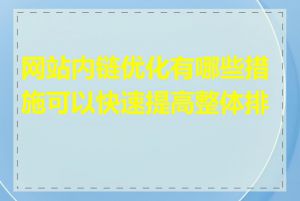 网站内链优化有哪些措施可以快速提高整体排